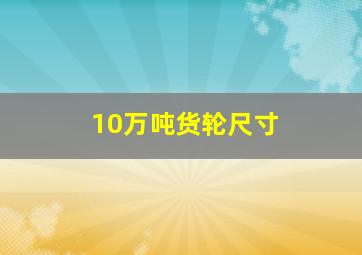 10万吨货轮尺寸